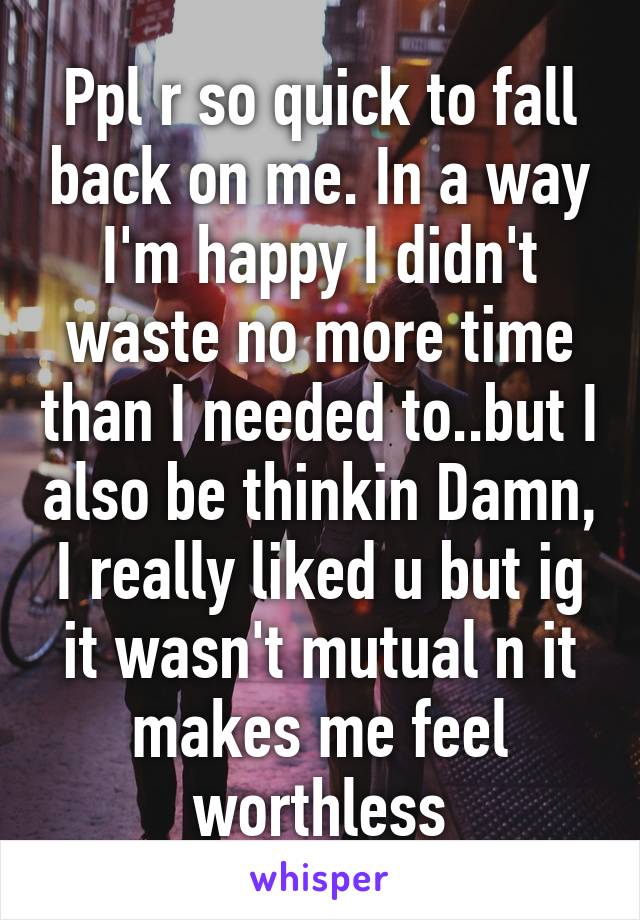 Ppl r so quick to fall back on me. In a way I'm happy I didn't waste no more time than I needed to..but I also be thinkin Damn, I really liked u but ig it wasn't mutual n it makes me feel worthless

whisper